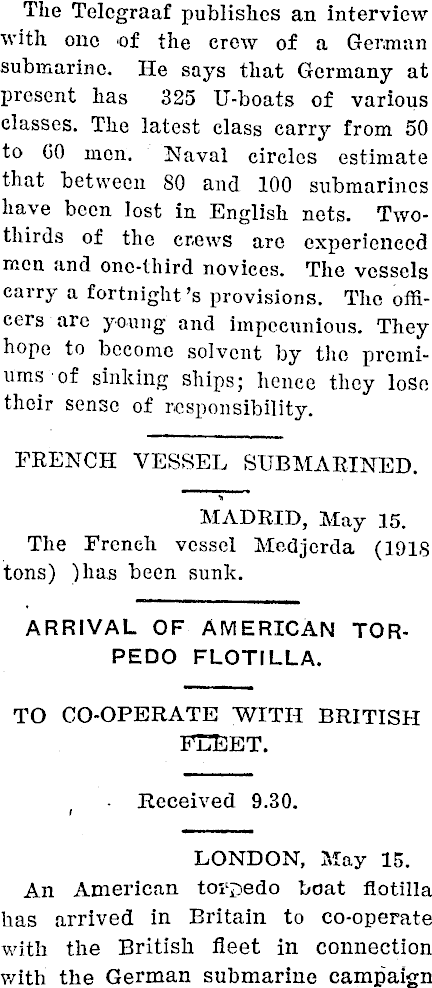 The Telegraaf publishes an interview with one of the crew of a German submarine. He says that Germany at present has 325 U-boats of various classes. The latest class carry from 50 to 60 men. Naval circles estimate that between 80 and 100 submarines have been lost in English nets. Two-thirds of the crews are experienced men and one-third novices. The vessels carry a fortnight's provisions. The officers are young and impecunious. They hope to become solvent by the premiums of sinking ships; hence they lose their sense of responsibility.

FRENCH VESSEL SUBMARINED.

MADRID, May 15.

The French vessel Medjerda (1918 tons) )has been sunk.

ARRIVAL OF AMERICAN TORPEDO FLOTILLA.

TO CO-OPERATE WITH BRITISH FLEET.

Received 9.30.

LONDON, May 15.

An American torpedo boat flotilla has arrived in Britain to co-operate with the British fleet in connection with the German submarine campaign